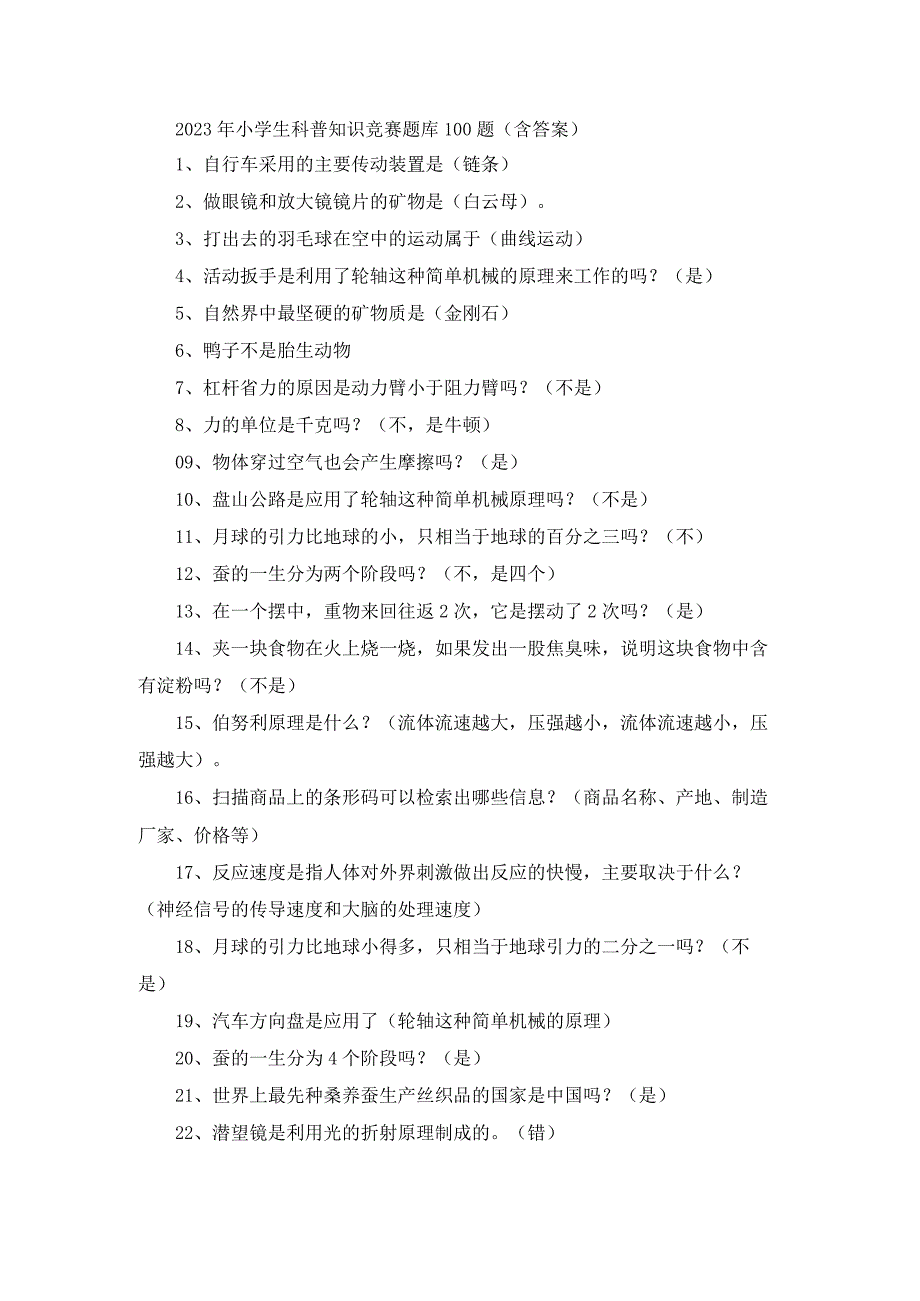 2023年小学生科普知识竞赛题库100题（含答案）

1、自行车采用的主要传动装置是（链条）

2、做眼镜和放大镜镜片的矿物是（白云母）。

3、打出去的羽毛球在空中的运动属于（曲线运动）

4、活动扳手是利用了轮轴这种简单机械的原理来工作的吗？（是）

5、自然界中最坚硬的矿物质是（金刚石）

6、鸭子不是胎生动物

7、杠杆省力的原因是动力臂小于阻力臂吗？（不是）

8、力的单位是千克吗？（不，是牛顿）

09、物体穿过空气也会产生摩擦吗？（是）

10、盘山公路是应用了轮轴这种简单机械原理吗？（不是）

11、月球的引力比地球的小，只相当于地球的百分之三吗？（不）

12、蚕的一生分为两个阶段吗？（不，是四个）

13、在一个摆中，重物来回往返2次，它是摆动了2次吗？（是）

14、夹一块食物在火上烧一烧，如果发出一股焦臭味，说明这块食物中含有淀粉吗？（不是）

15、伯努利原理是什么？（流体流速越大，压强越小，流体流速越小，压强越大）。

16、扫描商品上的条形码可以检索出哪些信息？（商品名称、产地、制造厂家、价格等）

17、反应速度是指人体对外界刺激做出反应的快慢，主要取决于什么？（神经信号的传导速度和大脑的处理速度）

18、月球的引力比地球小得多，只相当于地球引力的二分之一吗？（不是）

19、汽车方向盘是应用了（轮轴这种简单机械的原理）

20、蚕的一生分为4个阶段吗？（是）

21、世界上最先种桑养蚕生产丝织品的国家是中国吗？（是）

22、潜望镜是利用光的折射原理制成的。（错）